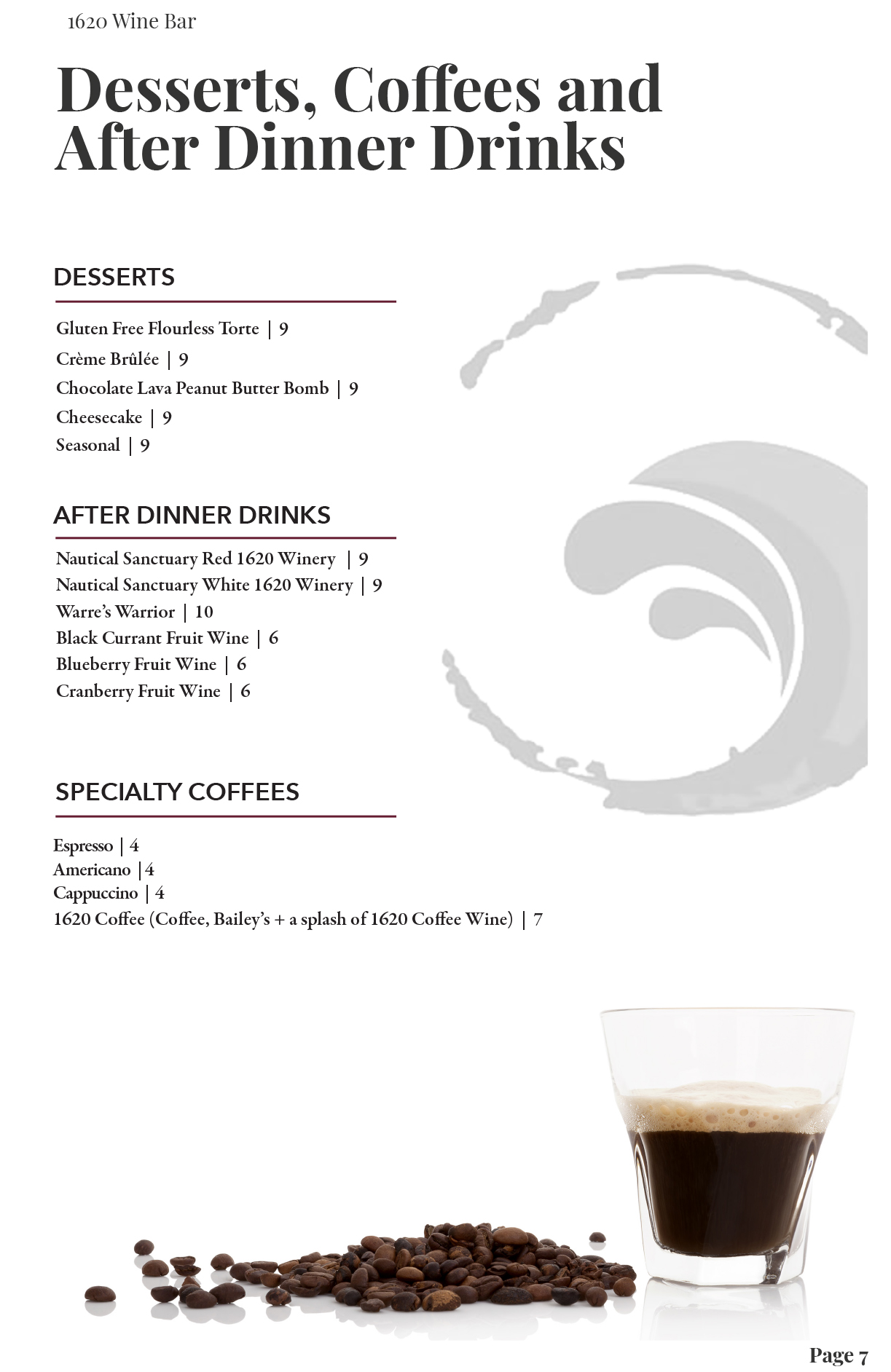 1620 Wine Bar

Desserts, Coffees and After Dinner Drinks

DESSERTS

Gluten Free Flourless Torte | 9
Crème Brûlée | 9
Chocolate Lava Peanut Butter Bomb | 9
Cheesecake | 9
Seasonal | 9

AFTER DINNER DRINKS

Nautical Sanctuary Red 1620 Winery | 9
Nautical Sanctuary White 1620 Winery | 9
Warre's Warrior | 10
Black Currant Fruit Wine | 6
Blueberry Fruit Wine | 6
Cranberry Fruit Wine | 6

SPECIALTY COFFEES

Espresso | 4
Americano |4
Cappuccino | 4
1620 Coffee (Coffee, Bailey's + a splash of 1620 Coffee Wine) | 7

Page 7